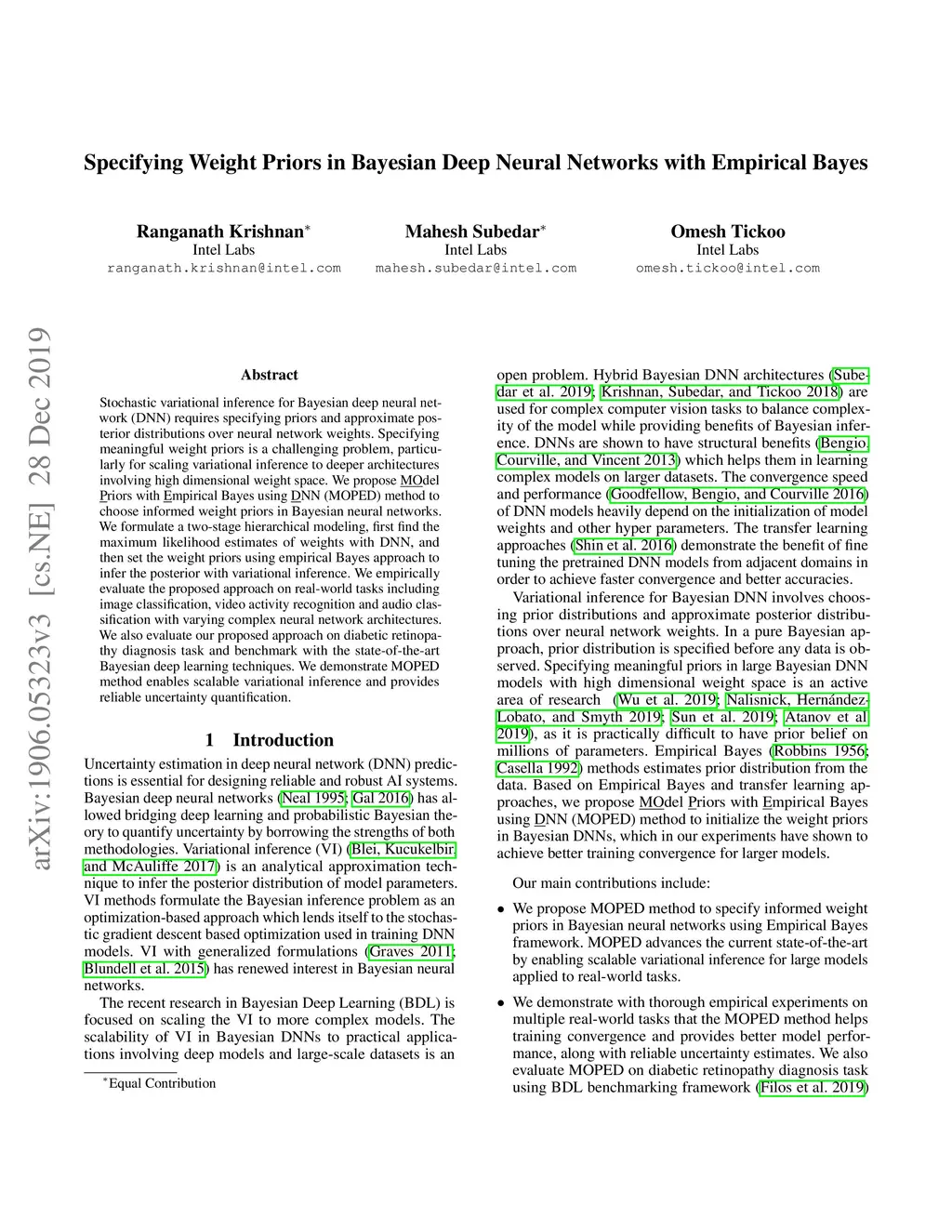 Specifying Weight Priors in Bayesian Deep Neural Networks with Empirical Bayes

Ranganath Krishnan*
Intel Labs
ranganath.krishnan@intel.com

Mahesh Subedar*
Intel Labs
mahesh.subedar@intel.com

Omesh Tickoo
Intel Labs
omesh.tickoo@intel.com

arXiv:1906.05323v3 [cs.NE] 28 Dec 2019

Abstract

Stochastic variational inference for Bayesian deep neural network (DNN) requires specifying priors and approximate posterior distributions over neural network weights. Specifying meaningful weight priors is a challenging problem, particularly for scaling variational inference to deeper architectures involving high dimensional weight space. We propose MOdel Priors with Empirical Bayes using DNN (MOPED) method to choose informed weight priors in Bayesian neural networks. We formulate a two-stage hierarchical modeling, first find the maximum likelihood estimates of weights with DNN, and then set the weight priors using empirical Bayes approach to infer the posterior with variational inference. We empirically evaluate the proposed approach on real-world tasks including image classification, video activity recognition and audio classification with varying complex neural network architectures. We also evaluate our proposed approach on diabetic retinopathy diagnosis task and benchmark with the state-of-the-art Bayesian deep learning techniques. We demonstrate MOPED method enables scalable variational inference and provides reliable uncertainty quantification.

1 Introduction

Uncertainty estimation in deep neural network (DNN) predictions is essential for designing reliable and robust AI systems. Bayesian deep neural networks (Neal 1995; Gal 2016) has allowed bridging deep learning and probabilistic Bayesian theory to quantify uncertainty by borrowing the strengths of both methodologies. Variational inference (VI) (Blei, Kucukelbir, and McAuliffe 2017) is an analytical approximation technique to infer the posterior distribution of model parameters. VI methods formulate the Bayesian inference problem as an optimization-based approach which lends itself to the stochastic gradient descent based optimization used in training DNN models. VI with generalized formulations (Graves 2011; Blundell et al. 2015) has renewed interest in Bayesian neural networks.

The recent research in Bayesian Deep Learning (BDL) is focused on scaling the VI to more complex models. The scalability of VI in Bayesian DNNs to practical applications involving deep models and large-scale datasets is an

*Equal Contribution

open problem. Hybrid Bayesian DNN architectures (Subedar et al. 2019; Krishnan, Subedar, and Tickoo 2018) are used for complex computer vision tasks to balance complexity of the model while providing benefits of Bayesian inference. DNNs are shown to have structural benefits (Bengio, Courville, and Vincent 2013) which helps them in learning complex models on larger datasets. The convergence speed and performance (Goodfellow, Bengio, and Courville 2016) of DNN models heavily depend on the initialization of model weights and other hyper parameters. The transfer learning approaches (Shin et al. 2016) demonstrate the benefit of fine tuning the pretrained DNN models from adjacent domains in order to achieve faster convergence and better accuracies.

Variational inference for Bayesian DNN involves choosing prior distributions and approximate posterior distributions over neural network weights. In a pure Bayesian approach, prior distribution is specified before any data is observed. Specifying meaningful priors in large Bayesian DNN models with high dimensional weight space is an active area of research (Wu et al. 2019; Nalisnick, Hernández-Lobato, and Smyth 2019; Sun et al. 2019; Atanov et al. 2019), as it is practically difficult to have prior belief on millions of parameters. Empirical Bayes (Robbins 1956; Casella 1992) methods estimates prior distribution from the data. Based on Empirical Bayes and transfer learning approaches, we propose MOdel Priors with Empirical Bayes using DNN (MOPED) method to initialize the weight priors in Bayesian DNNs, which in our experiments have shown to achieve better training convergence for larger models.

Our main contributions include:

• We propose MOPED method to specify informed weight priors in Bayesian neural networks using Empirical Bayes framework. MOPED advances the current state-of-the-art by enabling scalable variational inference for large models applied to real-world tasks.

• We demonstrate with thorough empirical experiments on multiple real-world tasks that the MOPED method helps training convergence and provides better model performance, along with reliable uncertainty estimates. We also evaluate MOPED on diabetic retinopathy diagnosis task using BDL benchmarking framework (Filos et al. 2019)